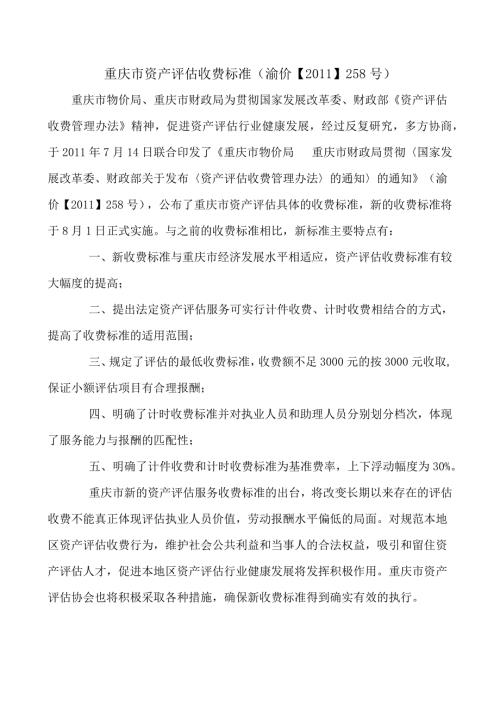 重庆市资产评估收费标准（渝价【2011】258 号）

重庆市物价局、重庆市财政局为贯彻国家发展改革委、财政部《资产评估收费管理办法》精神，促进资产评估行业健康发展，经过反复研究，多方协商，于 2011 年 7 月 14 日联合印发了《重庆市物价局 重庆市财政局贯彻〈国家发展改革委、财政部关于发布〈资产评估收费管理办法〉的通知〉的通知》（渝价【2011】258 号），公布了重庆市资产评估具体的收费标准，新的收费标准将于 8 月 1 日正式实施。与之前的收费标准相比，新标准主要特点有：

一、新收费标准与重庆市经济发展水平相适应，资产评估收费标准有较大幅度的提高；

二、提出法定资产评估服务可实行计件收费、计时收费相结合的方式，提高了收费标准的适用范围；

三、规定了评估的最低收费标准，收费额不足 3000 元的按 3000 元收取，保证小额评估项目有合理报酬；

四、明确了计时收费标准并对执业人员和助理人员分别划分档次，体现了服务能力与报酬的匹配性；

五、明确了计件收费和计时收费标准为基准费率，上下浮动幅度为 30%。

重庆市新的资产评估服务收费标准的出台，将改变长期以来存在的评估收费不能真正体现评估执业人员价值，劳动报酬水平偏低的局面。对规范本地区资产评估收费行为，维护社会公共利益和当事人的合法权益，吸引和留住资产评估人才，促进本地区资产评估行业健康发展将发挥积极作用。重庆市资产评估协会也将积极采取各种措施，确保新收费标准得到确实有效的执行。